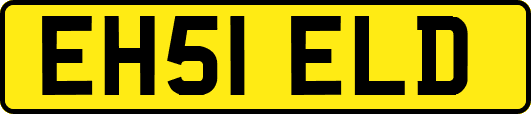 EH51 ELD